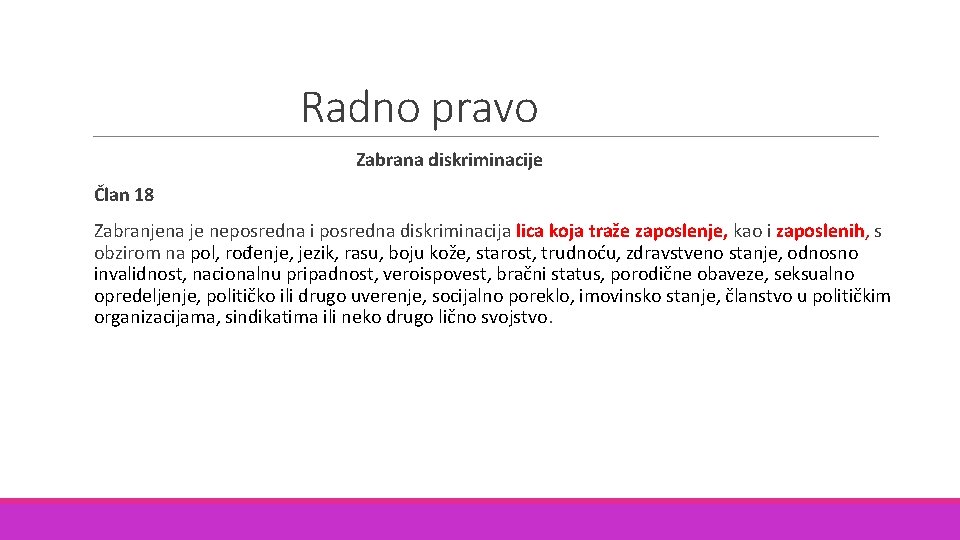 Radno pravo

Zabrana diskriminacije

Član 18

Zabranjena je neposredna i posredna diskriminacija lica koja traže zaposlenje, kao i zaposlenih, s obzirom na pol, rođenje, jezik, rasu, boju kože, starost, trudnoću, zdravstveno stanje, odnosno invalidnost, nacionalnu pripadnost, veroispovest, bračni status, porodične obaveze, seksualno opredeljenje, političko ili drugo uverenje, socijalno poreklo, imovinsko stanje, članstvo u političkim organizacijama, sindikatima ili neko drugo lično svojstvo.